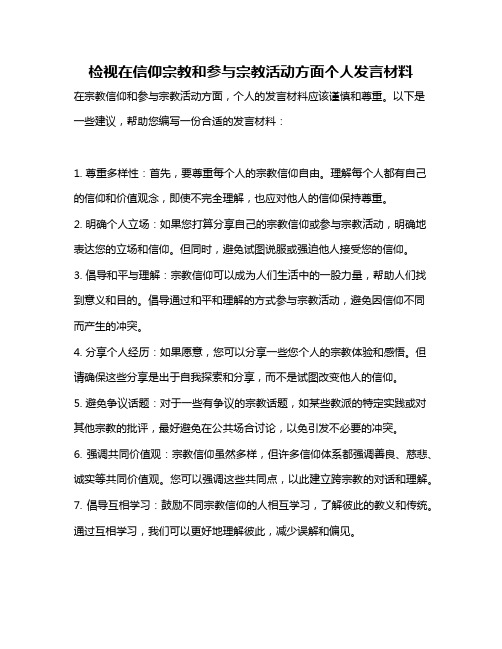 检视在信仰宗教和参与宗教活动方面个人发言材料

在宗教信仰和参与宗教活动方面，个人的发言材料应该谨慎和尊重。以下是一些建议，帮助您编写一份合适的发言材料：

1. 尊重多样性：首先，要尊重每个人的宗教信仰自由。理解每个人都有自己的信仰和价值观念，即使不完全理解，也应对他人的信仰保持尊重。

2. 明确个人立场：如果您打算分享自己的宗教信仰或参与宗教活动，明确地表达您的立场和信仰。但同时，避免试图说服或强迫他人接受您的信仰。

3. 倡导和平与理解：宗教信仰可以成为人们生活中的一股力量，帮助人们找到意义和目的。倡导通过和平和理解的方式参与宗教活动，避免因信仰不同而产生的冲突。

4. 分享个人经历：如果愿意，您可以分享一些您个人的宗教体验和感悟。但请确保这些分享是出于自我探索和分享，而不是试图改变他人的信仰。

5. 避免争议话题：对于一些有争议的宗教话题，如某些教派的特定实践或对其他宗教的批评，最好避免在公共场合讨论，以免引发不必要的冲突。

6. 强调共同价值观：宗教信仰虽然多样，但许多信仰体系都强调善良、慈悲、诚实等共同价值观。您可以强调这些共同点，以此建立跨宗教的对话和理解。

7. 倡导互相学习：鼓励不同宗教信仰的人相互学习，了解彼此的教义和传统。通过互相学习，我们可以更好地理解彼此，减少误解和偏见。